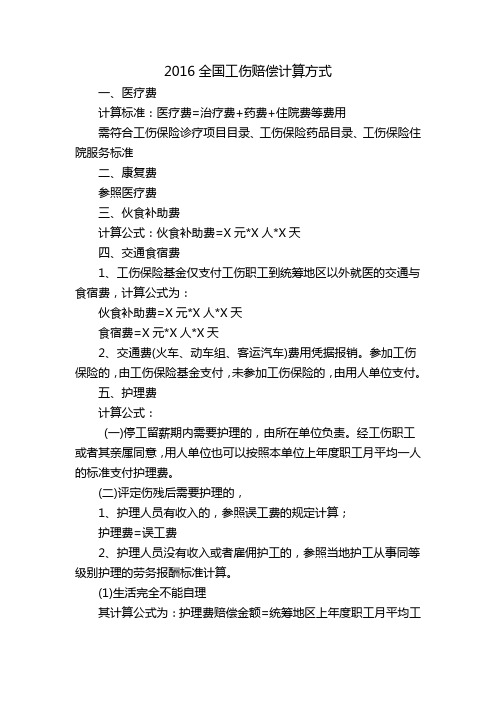 2016 全国工伤赔偿计算方式

一、医疗费

计算标准：医疗费=治疗费+药费+住院费等费用

需符合工伤保险诊疗项目目录、工伤保险药品目录、工伤保险住院服务标准

二、康复费

参照医疗费

三、伙食补助费

计算公式：伙食补助费=X 元*X 人*X 天

四、交通食宿费

1、工伤保险基金仅支付工伤职工到统筹地区以外就医的交通与食宿费，计算公式为：

伙食补助费=X 元*X 人*X 天

食宿费=X 元*X 人*X 天

2、交通费(火车、动车组、客运汽车)费用凭据报销。参加工伤保险的，由工伤保险基金支付，未参加工伤保险的，由用人单位支付。

五、护理费

计算公式：

(一)停工留薪期内需要护理的，由所在单位负责。经工伤职工或者其亲属同意，用人单位也可以按照本单位上年度职工月平均一人的标准支付护理费。

(二)评定伤残后需要护理的，

1、护理人员有收入的，参照误工费的规定计算；

护理费=误工费

2、护理人员没有收入或者雇佣护工的，参照当地护工从事同等级别护理的劳务报酬标准计算。

(1)生活完全不能自理

其计算公式为：护理费赔偿金额=统筹地区上年度职工月平均工